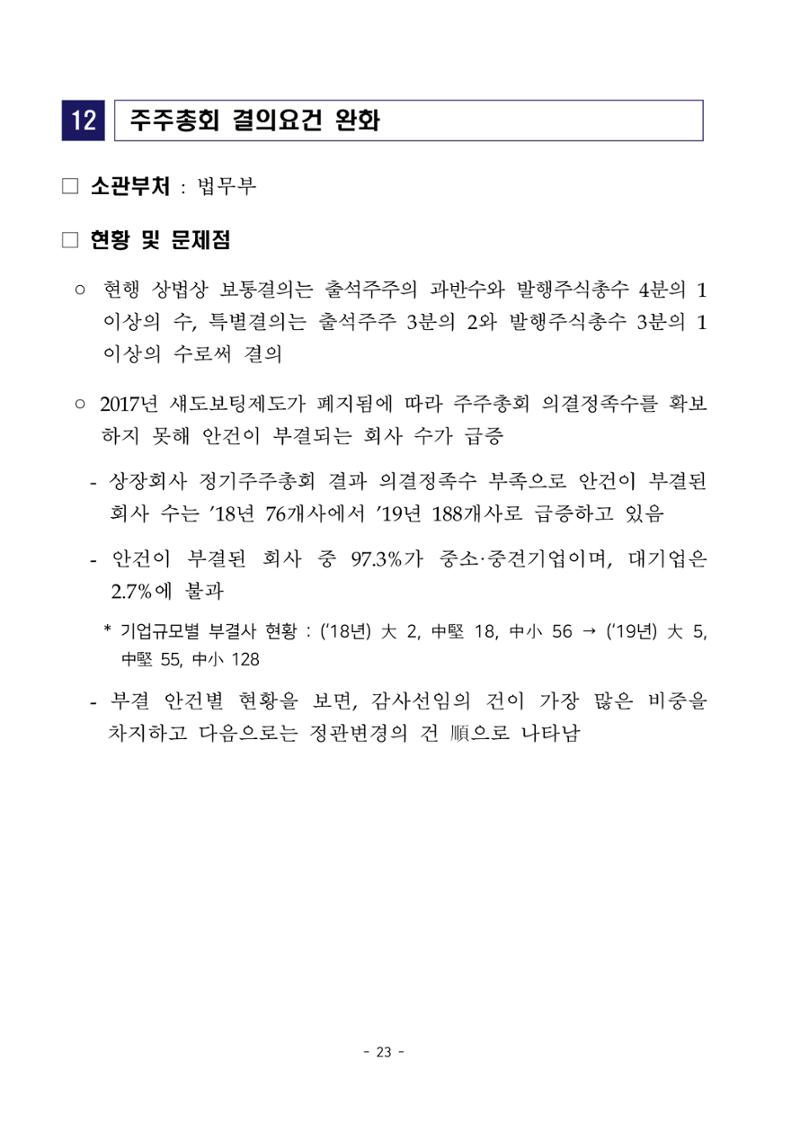 12 주주총회 결의요건 완화

☐ 소관부처 : 법무부

☐ 현황 및 문제점

○ 현행 상법상 보통결의는 출석주주의 과반수와 발행주식총수 4분의 1 이상의 수, 특별결의는 출석주주 3분의 2와 발행주식총수 3분의 1 이상의 수로써 결의

○ 2017년 섀도보팅제도가 폐지됨에 따라 주주총회 의결정족수를 확보하지 못해 안건이 부결되는 회사 수가 급증

- 상장회사 정기주주총회 결과 의결정족수 부족으로 안건이 부결된 회사 수는 '18년 76개사에서 '19년 188개사로 급증하고 있음

- 안건이 부결된 회사 중 97.3%가 중소·중견기업이며, 대기업은 2.7%에 불과

* 기업규모별 부결사 현황 : ('18년) 大 2, 中堅 18, 中小 56 → ('19년) 大 5, 中堅 55, 中小 128

- 부결 안건별 현황을 보면, 감사선임의 건이 가장 많은 비중을 차지하고 다음으로는 정관변경의 건 順으로 나타남

- 23 -